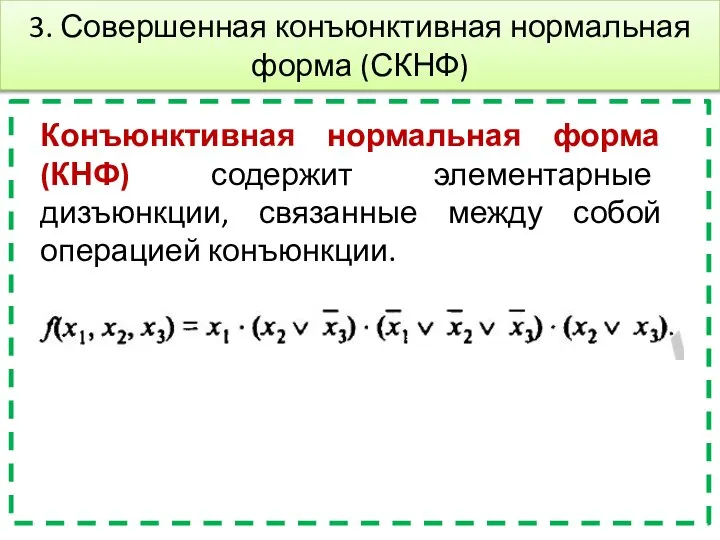 3. Совершенная конъюнктивная нормальная форма (СКНФ)

Конъюнктивная нормальная форма (КНФ) содержит элементарные дизъюнкции, связанные между собой операцией конъюнкции.

$f(x_1, x_2, x_3) = x_1 \cdot (x_2 \vee \overline{x_3}) \cdot (\overline{x_1} \vee \overline{x_2} \vee \overline{x_3}) \cdot (x_2 \vee x_3).$